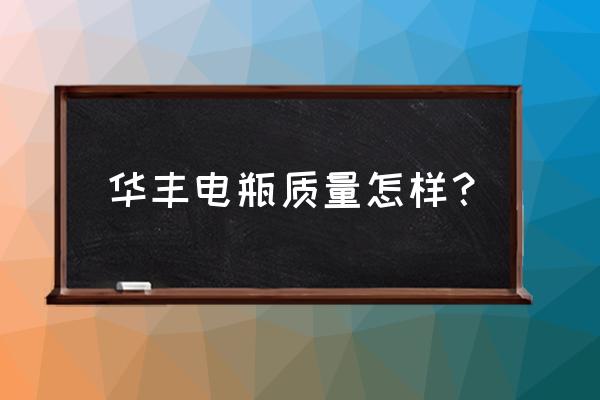 华丰电瓶质量怎样？